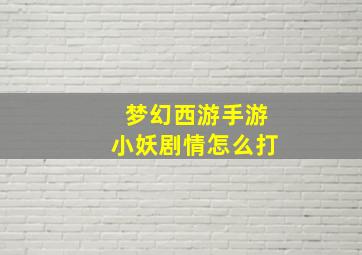 梦幻西游手游
小妖剧情怎么打